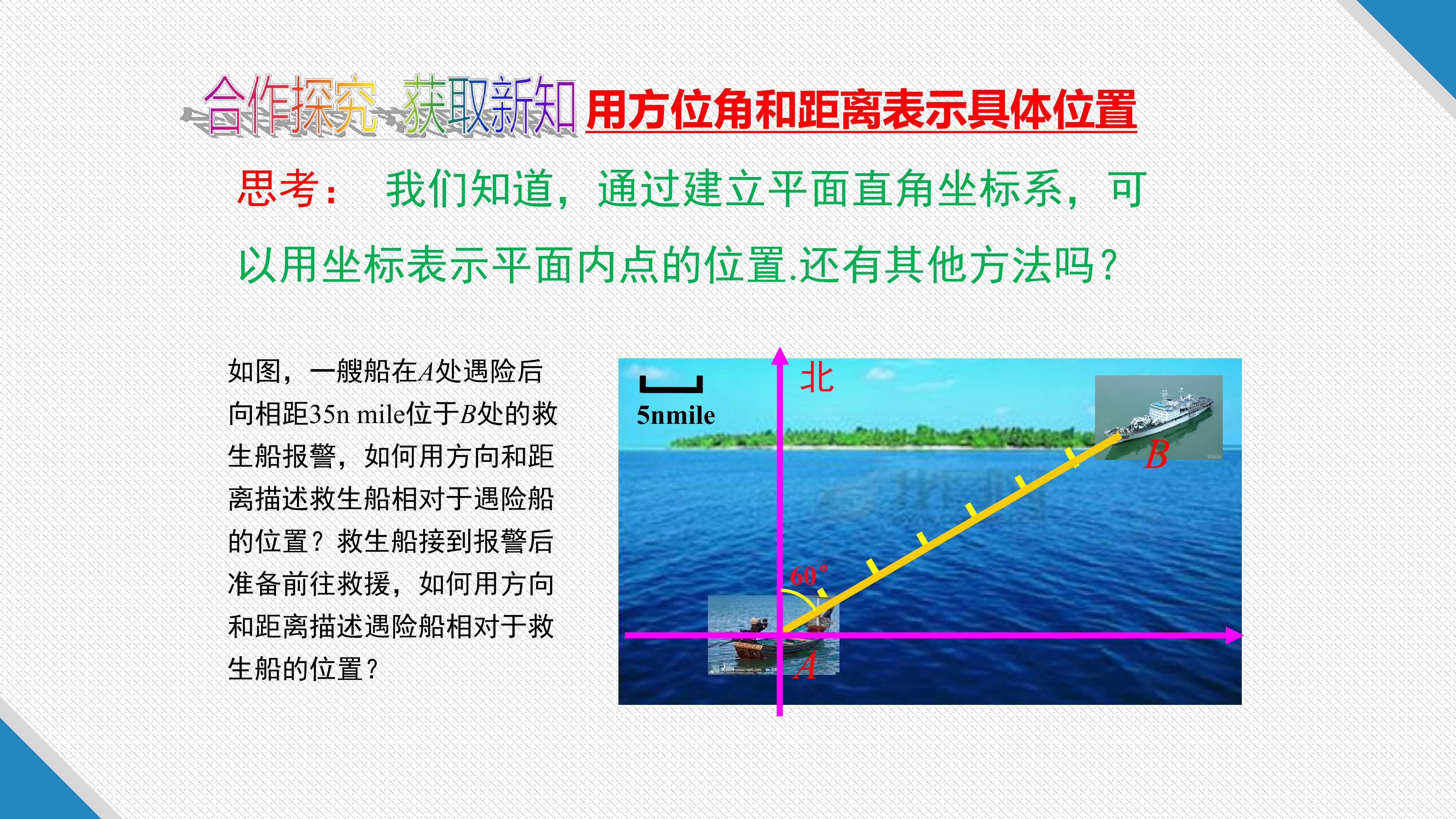 合作探究 获取新知 用方位角和距离表示具体位置

思考： 我们知道，通过建立平面直角坐标系，可以用坐标表示平面内点的位置.还有其他方法吗？

如图，一艘船在A处遇险后向相距35n mile位于B处的救生船报警，如何用方向和距离描述救生船相对于遇险船的位置？救生船接到报警后准备前往救援，如何用方向和距离描述遇险船相对于救生船的位置？

5nmile
北
B
60°
A